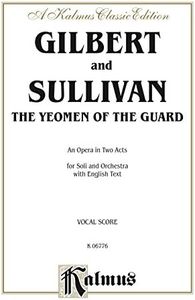 A Kalmus Classic Edition

GILBERT
and
SULLIVAN
THE YEOMEN OF THE GUARD

An Opera in Two Acts

for Soli and Orchestra
with English Text

VOCAL SCORE

K 06776

Kalmus